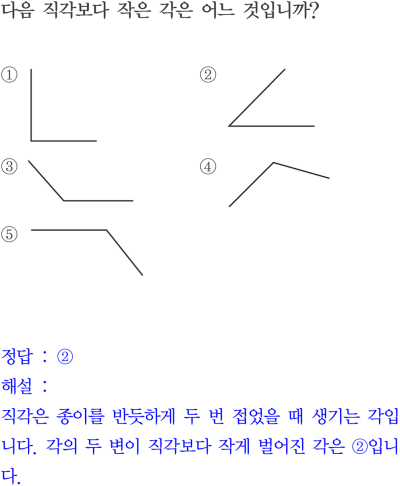 다음 직각보다 작은 각은 어느 것입니까?

①

②

③

④

⑤

정답 : ②
해설 :
직각은 종이를 반듯하게 두 번 접었을 때 생기는 각입니다. 각의 두 변이 직각보다 작게 벌어진 각은 ②입니다.